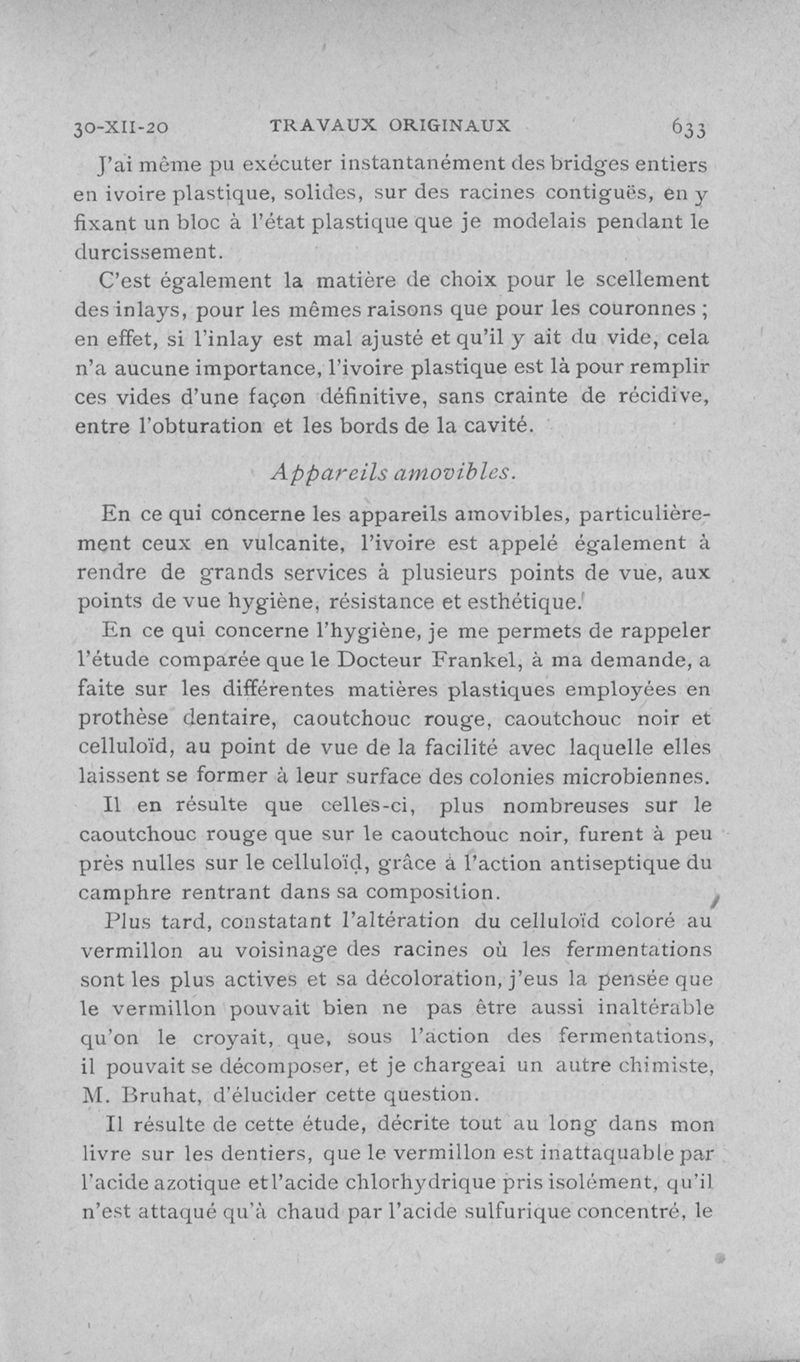 30-XII-20 TRAVAUX ORIGINAUX 633

J'ai même pu exécuter instantanément des bridges entiers en ivoire plastique, solides, sur des racines contiguës, en y fixant un bloc à l'état plastique que je modelais pendant le durcissement.

C'est également la matière de choix pour le scellement des inlays, pour les mêmes raisons que pour les couronnes ; en effet, si l'inlay est mal ajusté et qu'il y ait du vide, cela n'a aucune importance, l'ivoire plastique est là pour remplir ces vides d'une façon définitive, sans crainte de récidive, entre l'obturation et les bords de la cavité.

Appareils amovibles.

En ce qui concerne les appareils amovibles, particulièrement ceux en vulcanite, l'ivoire est appelé également à rendre de grands services à plusieurs points de vue, aux points de vue hygiène, résistance et esthétique.

En ce qui concerne l'hygiène, je me permets de rappeler l'étude comparée que le Docteur Frankel, à ma demande, a faite sur les différentes matières plastiques employées en prothèse dentaire, caoutchouc rouge, caoutchouc noir et celluloïd, au point de vue de la facilité avec laquelle elles laissent se former à leur surface des colonies microbiennes.

Il en résulte que celles-ci, plus nombreuses sur le caoutchouc rouge que sur le caoutchouc noir, furent à peu près nulles sur le celluloïd, grâce à l'action antiseptique du camphre rentrant dans sa composition.

Plus tard, constatant l'altération du celluloïd coloré au vermillon au voisinage des racines où les fermentations sont les plus actives et sa décoloration, j'eus la pensée que le vermillon pouvait bien ne pas être aussi inaltérable qu'on le croyait, que, sous l'action des fermentations, il pouvait se décomposer, et je chargeai un autre chimiste, M. Bruhat, d'élucider cette question.

Il résulte de cette étude, décrite tout au long dans mon livre sur les dentiers, que le vermillon est inattaquable par l'acide azotique et l'acide chlorhydrique pris isolément, qu'il n'est attaqué qu'à chaud par l'acide sulfurique concentré, le